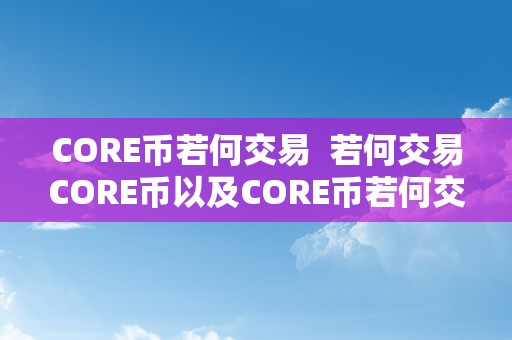 CORE币若何交易 若何交易CORE币以及CORE币若何交